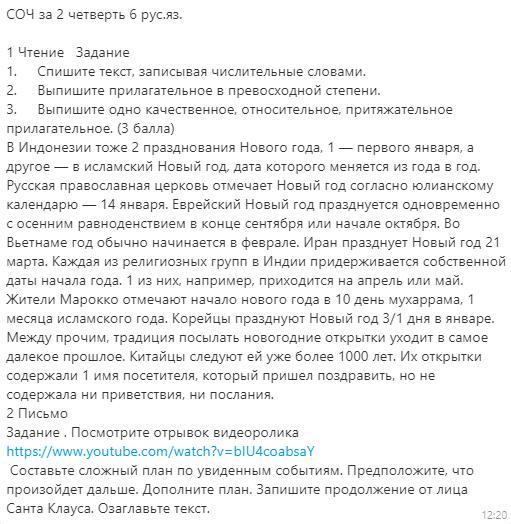 СОЧ за 2 четверть 6 рус.яз.

1 Чтение   Задание
1.   Спишите текст, записывая числительные словами.
2.   Выпишите прилагательное в превосходной степени.
3.   Выпишите одно качественное, относительное, притяжательное прилагательное. (3 балла)
В Индонезии тоже 2 празднования Нового года, 1 — первого января, а другое — в исламский Новый год, дата которого меняется из года в год. Русская православная церковь отмечает Новый год согласно юлианскому календарю — 14 января. Еврейский Новый год празднуется одновременно с осенним равноденствием в конце сентября или начале октября. Во Вьетнаме год обычно начинается в феврале. Иран празднует Новый год 21 марта. Каждая из религиозных групп в Индии придерживается собственной даты начала года. 1 из них, например, приходится на апрель или май. Жители Марокко отмечают начало нового года в 10 день мухаррама, 1 месяца исламского года. Корейцы празднуют Новый год 3/1 дня в январе. Между прочим, традиция посылать новогодние открытки уходит в самое далекое прошлое. Китайцы следуют ей уже более 1000 лет. Их открытки содержали 1 имя посетителя, который пришел поздравить, но не содержала ни приветствия, ни послания.
2 Письмо
Задание . Посмотрите отрывок видеоролика
https://www.youtube.com/watch?v=bIU4coabsaY
Составьте сложный план по увиденным событиям. Предположите, что произойдет дальше. Дополните план. Запишите продолжение от лица Санта Клауса. Озаглавьте текст.
12:20